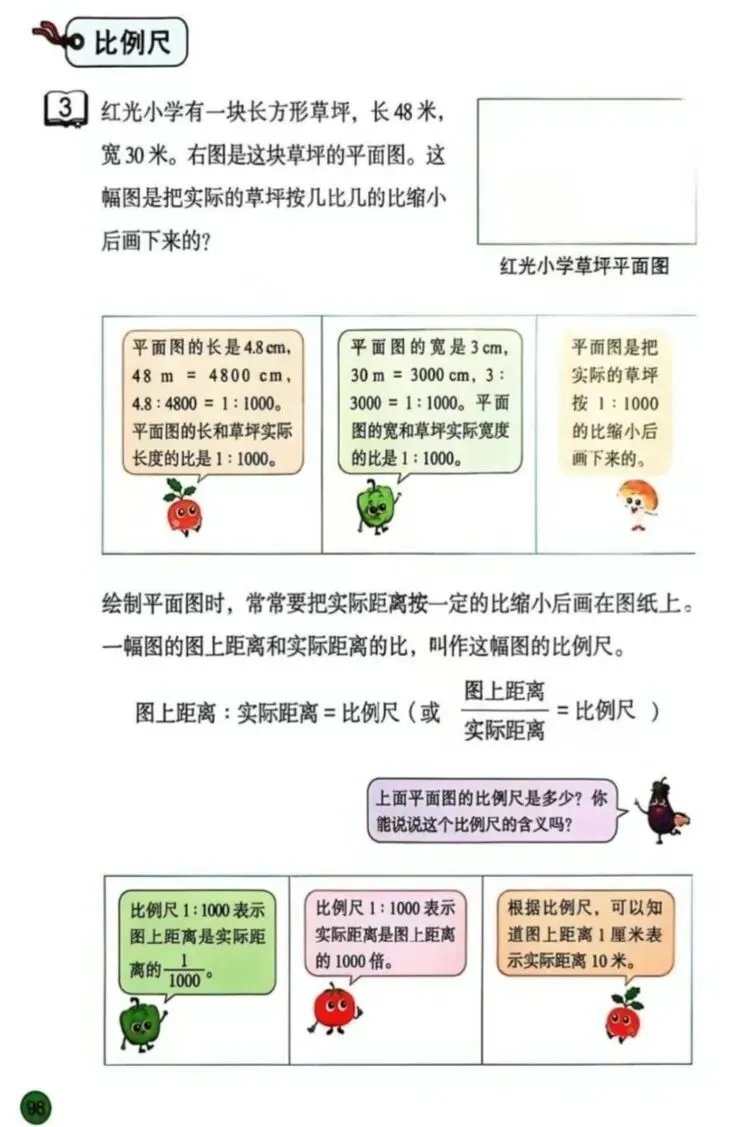 比例尺

3 红光小学有一块长方形草坪，长 48 米，宽 30 米。右图是这块草坪的平面图。这幅图是把实际的草坪按几比几的比缩小后画下来的？

红光小学草坪平面图

平面图的长是 4.8 cm，48 m = 4800 cm，4.8 : 4800 = 1 : 1000。平面图的长和草坪实际长度的比是 1 : 1000。

平面图的宽是 3 cm，30 m = 3000 cm，3 : 3000 = 1 : 1000。平面图的宽和草坪实际宽度的比是 1 : 1000。

平面图是把实际的草坪按 1 : 1000 的比缩小后画下来的。

绘制平面图时，常常要把实际距离按一定的比缩小后画在图纸上。一幅图的图上距离和实际距离的比，叫作这幅图的比例尺。

图上距离 : 实际距离 = 比例尺（或 $\frac{图上距离}{实际距离}$ = 比例尺 ）

上面平面图的比例尺是多少？你能说说这个比例尺的含义吗？

比例尺 1 : 1000 表示图上距离是实际距离的 $\frac{1}{1000}$。

比例尺 1 : 1000 表示实际距离是图上距离的 1000 倍。

根据比例尺，可以知道图上距离 1 厘米表示实际距离 10 米。

98